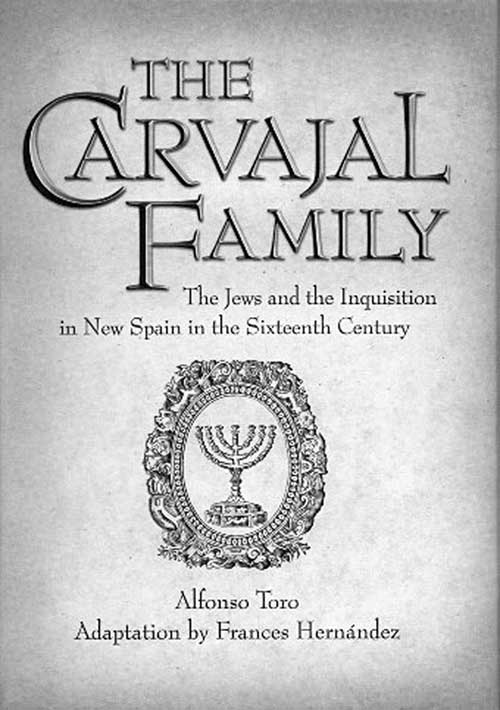 THE CARVAJAL FAMILY

The Jews and the Inquisition in New Spain in the Sixteenth Century

Alfonso Toro
Adaptation by Frances Hernández